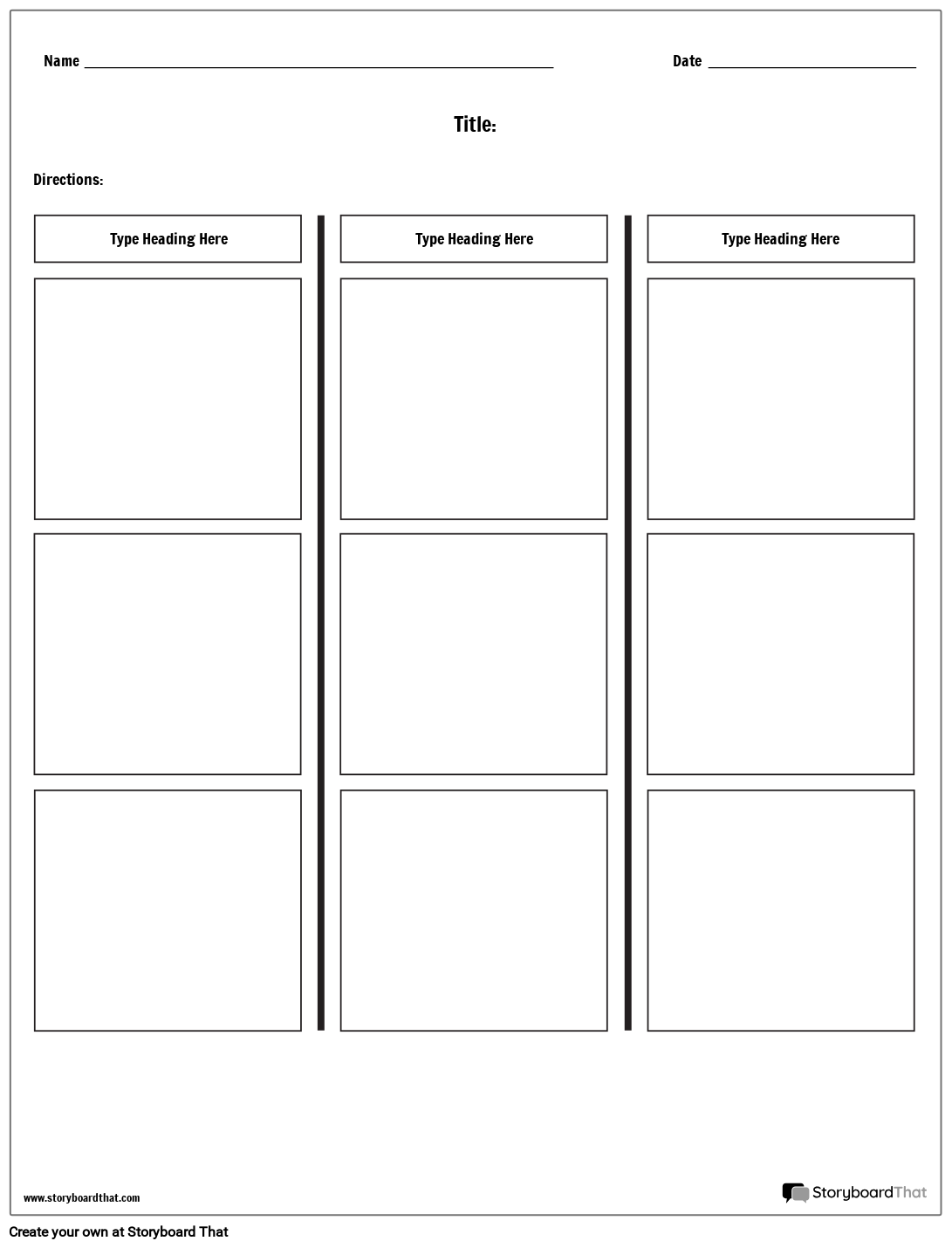 Name ____ Date ____

Title:

Directions:

Type Heading Here

Type Heading Here

Type Heading Here

www.storyboardthat.com

StoryboardThat

Create your own at Storyboard That